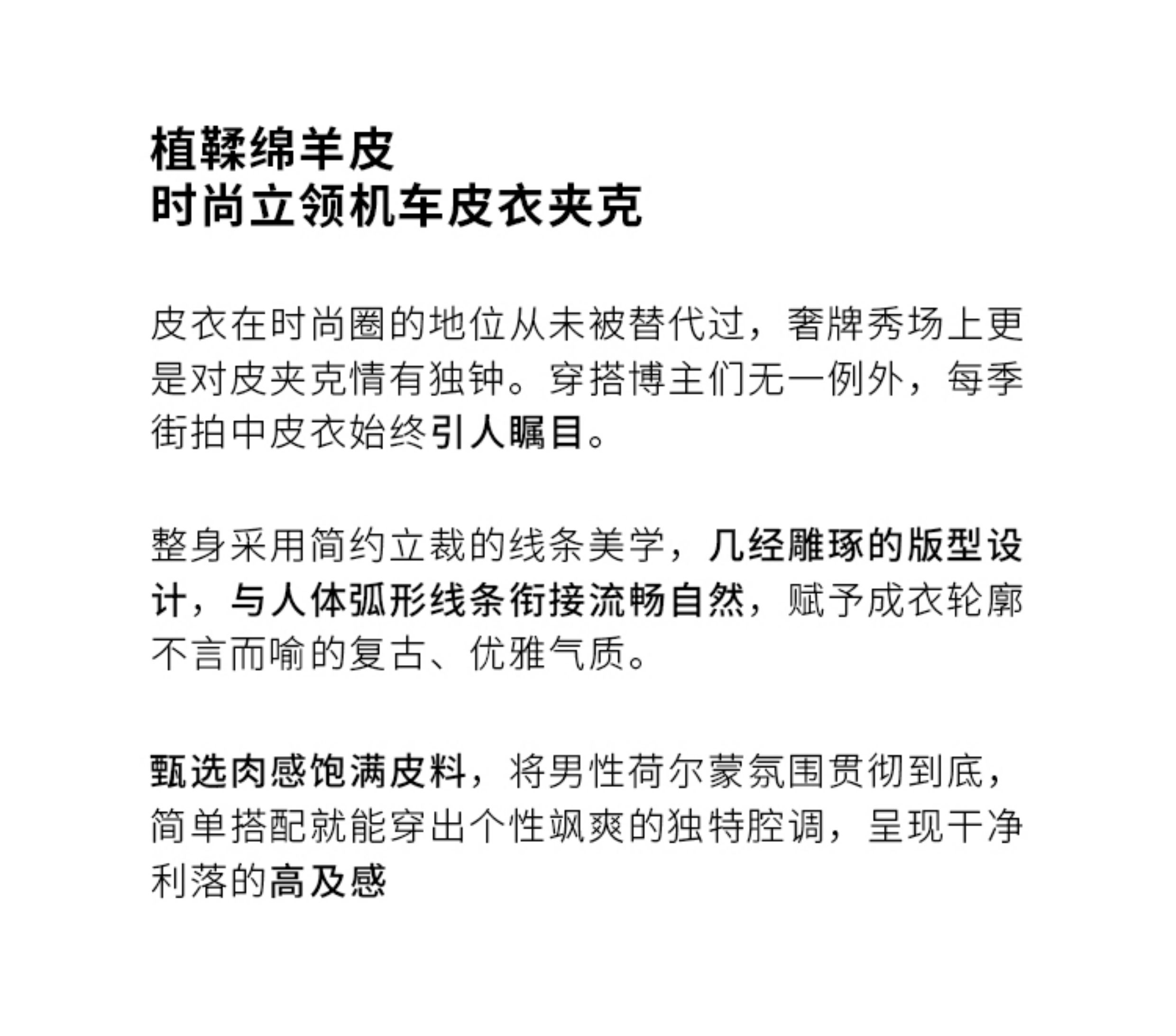 植鞣绵羊皮
时尚立领机车皮衣夹克

皮衣在时尚圈的地位从未被替代过，奢牌秀场上更是对皮夹克情有独钟。穿搭博主们无一例外，每季街拍中皮衣始终引人瞩目。

整身采用简约立裁的线条美学，几经雕琢的版型设计，与人体弧形线条衔接流畅自然，赋予成衣轮廓不言而喻的复古、优雅气质。

甄选肉感饱满皮料，将男性荷尔蒙氛围贯彻到底，简单搭配就能穿出个性飒爽的独特腔调，呈现干净利落的高及感